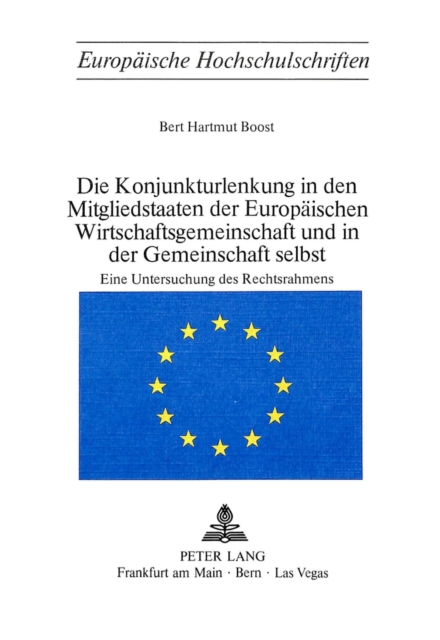 Europäische Hochschulschriften

Bert Hartmut Boost

Die Konjunkturlenkung in den Mitgliedstaaten der Europäischen Wirtschaftsgemeinschaft und in der Gemeinschaft selbst

Eine Untersuchung des Rechtsrahmens

PETER LANG
Frankfurt am Main · Bern · Las Vegas